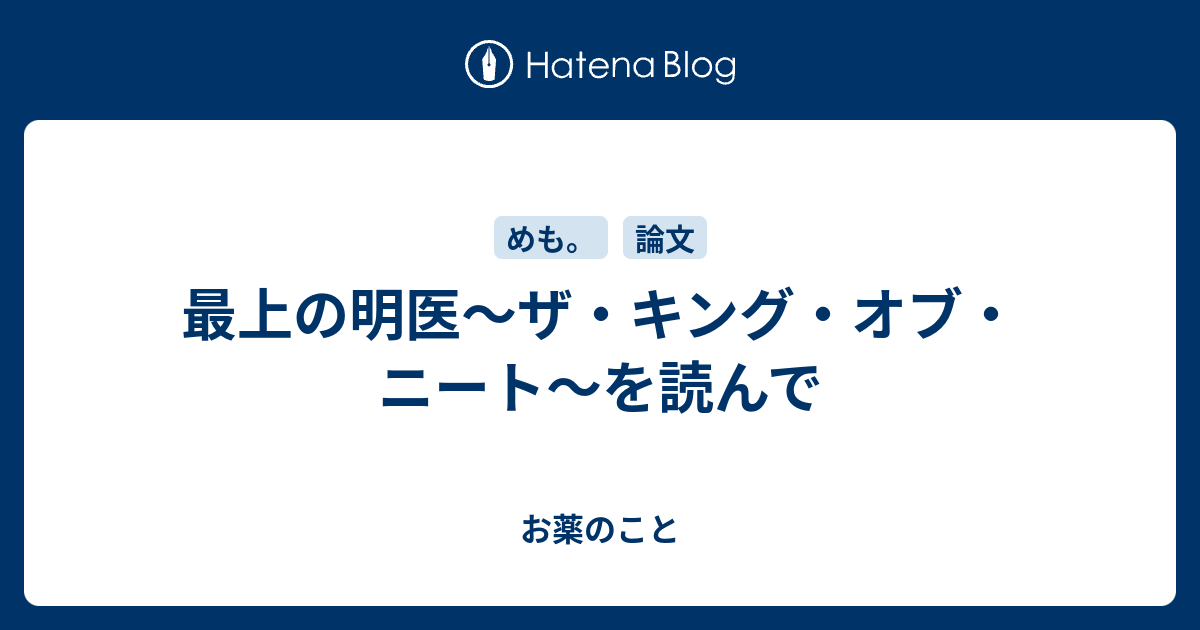 Hatena Blog

めも。 論文

最上の明医〜ザ・キング・オブ・ニート〜を読んで

お薬のこと